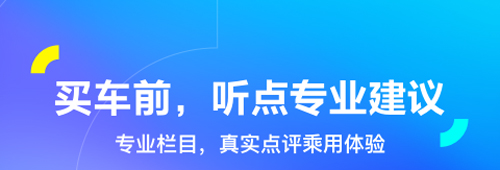 买车前，听点专业建议

专业栏目，真实点评乘用体验